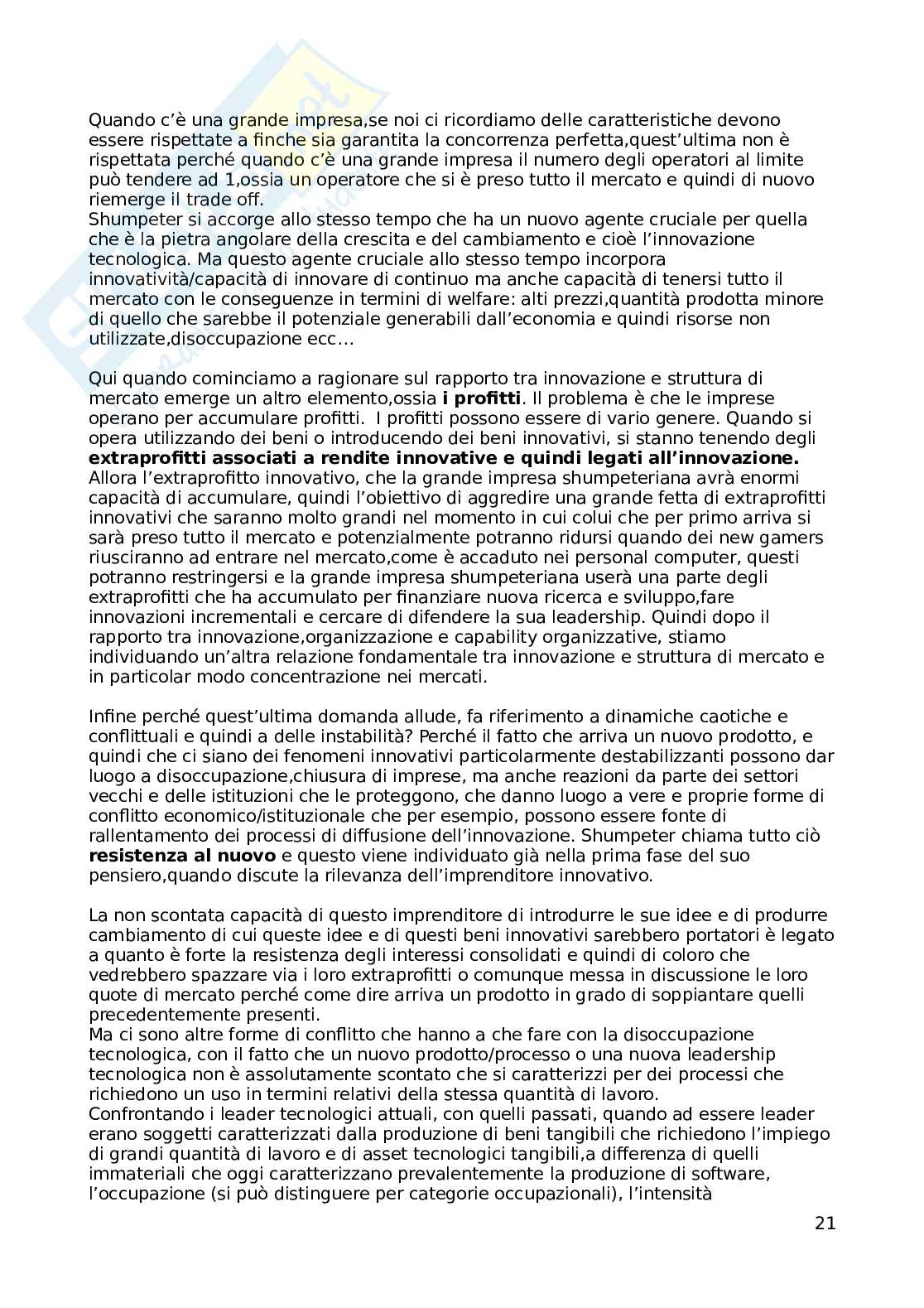 Quando c'è una grande impresa,se noi ci ricordiamo delle caratteristiche devono essere rispettate a finche sia garantita la concorrenza perfetta,quest'ultima non è rispettata perché quando c'è una grande impresa il numero degli operatori al limite può tendere ad 1,ossia un operatore che si è preso tutto il mercato e quindi di nuovo riemerge il trade off.
Shumpeter si accorge allo stesso tempo che ha un nuovo agente cruciale per quella che è la pietra angolare della crescita e del cambiamento e cioè l'innovazione tecnologica. Ma questo agente cruciale allo stesso tempo incorpora innovatività/capacità di innovare di continuo ma anche capacità di tenersi tutto il mercato con le conseguenze in termini di welfare: alti prezzi,quantità prodotta minore di quello che sarebbe il potenziale generabili dall'economia e quindi risorse non utilizzate,disoccupazione ecc…

Qui quando cominciamo a ragionare sul rapporto tra innovazione e struttura di mercato emerge un altro elemento,ossia **i profitti**. Il problema è che le imprese operano per accumulare profitti. I profitti possono essere di vario genere. Quando si opera utilizzando dei beni o introducendo dei beni innovativi, si stanno tenendo degli **extraprofitti associati a rendite innovative e quindi legati all'innovazione.** Allora l'extraprofitto innovativo, che la grande impresa shumpeteriana avrà enormi capacità di accumulare, quindi l'obiettivo di aggredire una grande fetta di extraprofitti innovativi che saranno molto grandi nel momento in cui colui che per primo arriva si sarà preso tutto il mercato e potenzialmente potranno ridursi quando dei new gamers riusciranno ad entrare nel mercato,come è accaduto nei personal computer, questi potranno restringersi e la grande impresa shumpeteriana userà una parte degli extraprofitti che ha accumulato per finanziare nuova ricerca e sviluppo,fare innovazioni incrementali e cercare di difendere la sua leadership. Quindi dopo il rapporto tra innovazione,organizzazione e capability organizzative, stiamo individuando un'altra relazione fondamentale tra innovazione e struttura di mercato e in particolar modo concentrazione nei mercati.

Infine perché quest'ultima domanda allude, fa riferimento a dinamiche caotiche e conflittuali e quindi a delle instabilità? Perché il fatto che arriva un nuovo prodotto, e quindi che ci siano dei fenomeni innovativi particolarmente destabilizzanti possono dar luogo a disoccupazione,chiusura di imprese, ma anche reazioni da parte dei settori vecchi e delle istituzioni che le proteggono, che danno luogo a vere e proprie forme di conflitto economico/istituzionale che per esempio, possono essere fonte di rallentamento dei processi di diffusione dell'innovazione. Shumpeter chiama tutto ciò **resistenza al nuovo** e questo viene individuato già nella prima fase del suo pensiero,quando discute la rilevanza dell'imprenditore innovativo.

La non scontata capacità di questo imprenditore di introdurre le sue idee e di produrre cambiamento di cui queste idee e di questi beni innovativi sarebbero portatori è legato a quanto è forte la resistenza degli interessi consolidati e quindi di coloro che vedrebbero spazzare via i loro extraprofitti o comunque messa in discussione le loro quote di mercato perché come dire arriva un prodotto in grado di soppiantare quelli precedentemente presenti.
Ma ci sono altre forme di conflitto che hanno a che fare con la disoccupazione tecnologica, con il fatto che un nuovo prodotto/processo o una nuova leadership tecnologica non è assolutamente scontato che si caratterizzi per dei processi che richiedono un uso in termini relativi della stessa quantità di lavoro.
Confrontando i leader tecnologici attuali, con quelli passati, quando ad essere leader erano soggetti caratterizzati dalla produzione di beni tangibili che richiedono l'impiego di grandi quantità di lavoro e di asset tecnologici tangibili,a differenza di quelli immateriali che oggi caratterizzano prevalentemente la produzione di software, l'occupazione (si può distinguere per categorie occupazionali), l'intensità

21